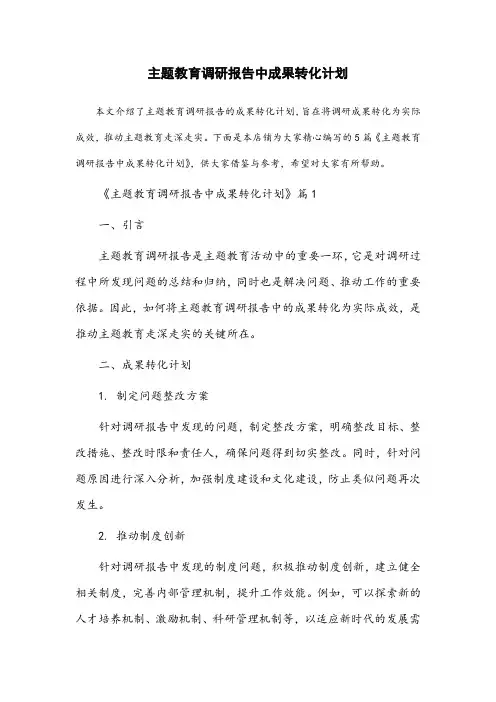 主题教育调研报告中成果转化计划

本文介绍了主题教育调研报告的成果转化计划，旨在将调研成果转化为实际成效，推动主题教育走深走实。下面是本店铺为大家精心编写的5篇《主题教育调研报告中成果转化计划》，供大家借鉴与参考，希望对大家有所帮助。

《主题教育调研报告中成果转化计划》篇1

一、引言

主题教育调研报告是主题教育活动中的重要一环，它是对调研过程中所发现问题的总结和归纳，同时也是解决问题、推动工作的重要依据。因此，如何将主题教育调研报告中的成果转化为实际成效，是推动主题教育走深走实的关键所在。

二、成果转化计划

1. 制定问题整改方案

针对调研报告中发现的问题，制定整改方案，明确整改目标、整改措施、整改时限和责任人，确保问题得到切实整改。同时，针对问题原因进行深入分析，加强制度建设和文化建设，防止类似问题再次发生。

2. 推动制度创新

针对调研报告中发现的制度问题，积极推动制度创新，建立健全相关制度，完善内部管理机制，提升工作效能。例如，可以探索新的人才培养机制、激励机制、科研管理机制等，以适应新时代的发展需